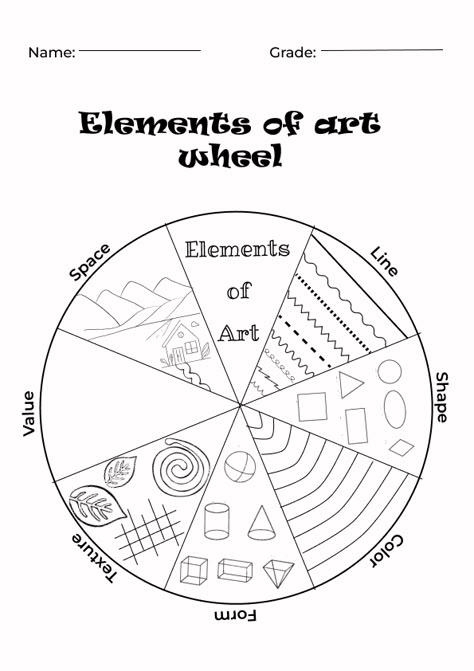 Name:

Grade:

Elements of art wheel

Elements of Art

Line

Shape

Color

Form

Texture

Value

Space